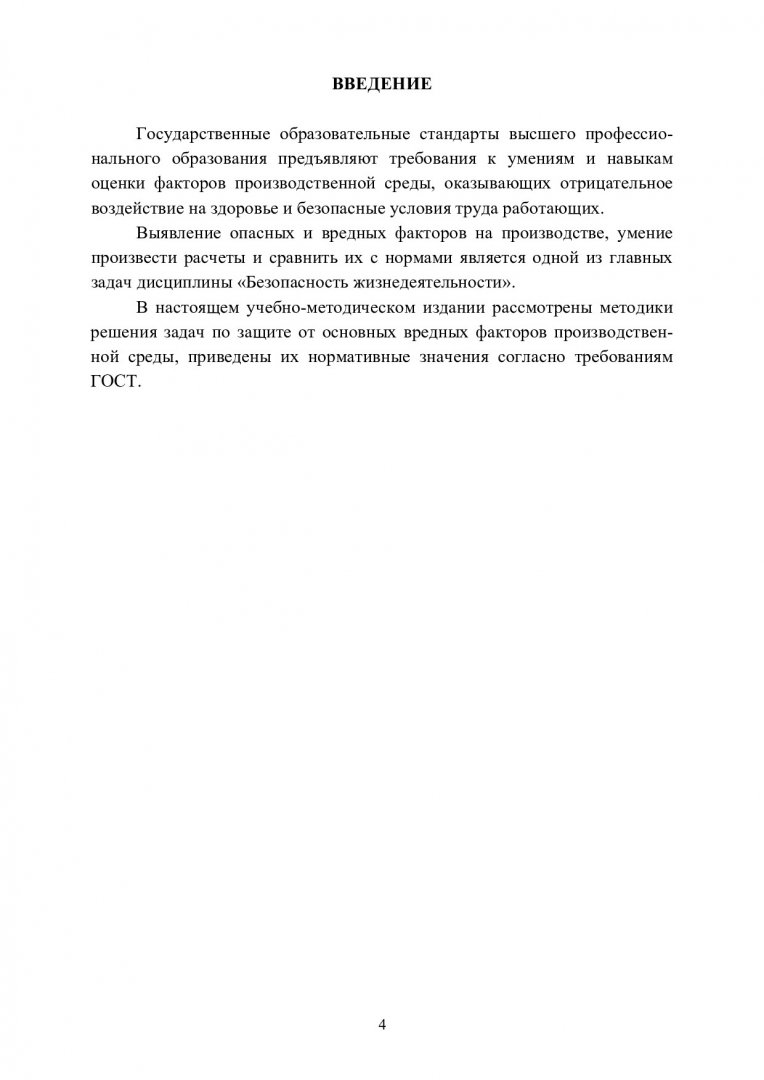 ВВЕДЕНИЕ

Государственные образовательные стандарты высшего профессионального образования предъявляют требования к умениям и навыкам оценки факторов производственной среды, оказывающих отрицательное воздействие на здоровье и безопасные условия труда работающих.

Выявление опасных и вредных факторов на производстве, умение произвести расчеты и сравнить их с нормами является одной из главных задач дисциплины «Безопасность жизнедеятельности».

В настоящем учебно-методическом издании рассмотрены методики решения задач по защите от основных вредных факторов производственной среды, приведены их нормативные значения согласно требованиям ГОСТ.

4